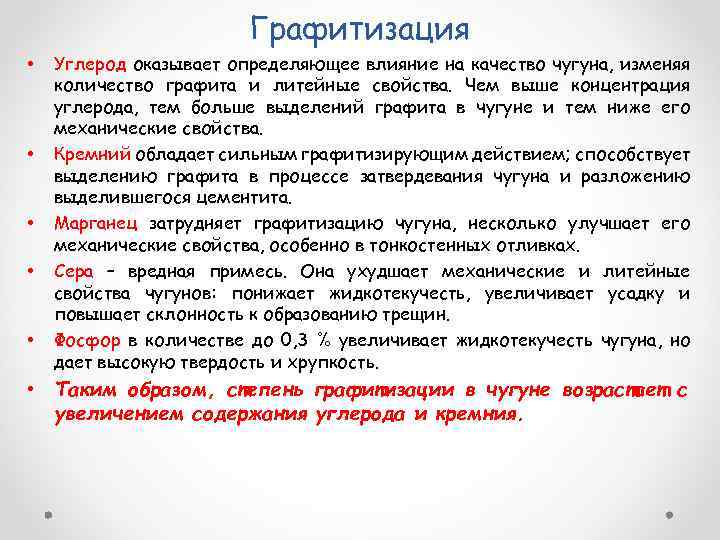 Графитизация

• Углерод оказывает определяющее влияние на качество чугуна, изменяя количество графита и литейные свойства. Чем выше концентрация углерода, тем больше выделений графита в чугуне и тем ниже его механические свойства.

• Кремний обладает сильным графитизирующим действием; способствует выделению графита в процессе затвердевания чугуна и разложению выделившегося цементита.

• Марганец затрудняет графитизацию чугуна, несколько улучшает его механические свойства, особенно в тонкостенных отливках.

• Сера – вредная примесь. Она ухудшает механические и литейные свойства чугунов: понижает жидкотекучесть, увеличивает усадку и повышает склонность к образованию трещин.

• Фосфор в количестве до 0,3 % увеличивает жидкотекучесть чугуна, но дает высокую твердость и хрупкость.

• Таким образом, степень графитизации в чугуне возрастает с увеличением содержания углерода и кремния.